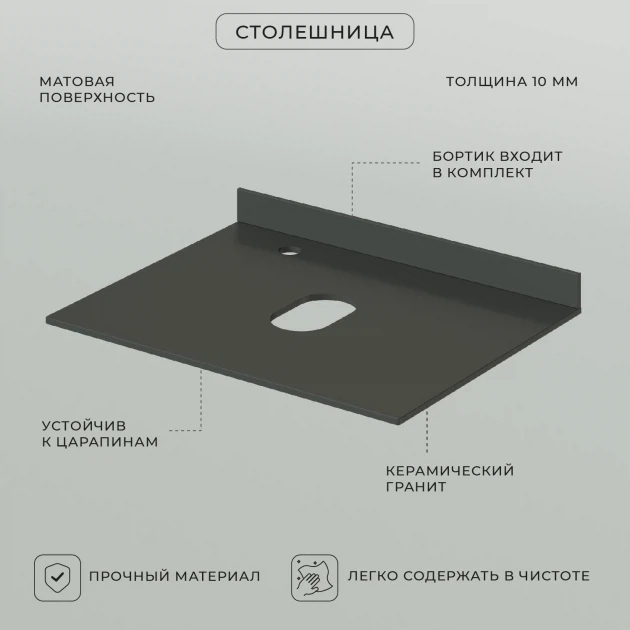 СТОЛЕШНИЦА

МАТОВАЯ ПОВЕРХНОСТЬ

ТОЛЩИНА 10 ММ

БОРТИК ВХОДИТ В КОМПЛЕКТ

УСТОЙЧИВ К ЦАРАПИНАМ

КЕРАМИЧЕСКИЙ ГРАНИТ

ПРОЧНЫЙ МАТЕРИАЛ

ЛЕГКО СОДЕРЖАТЬ В ЧИСТОТЕ